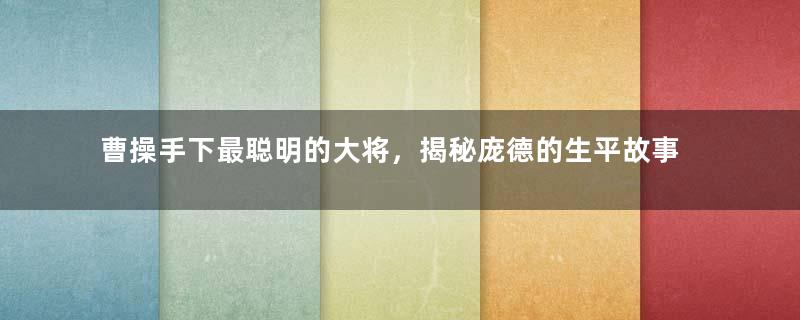 曹操手下最聪明的大将，揭秘庞德的生平故事